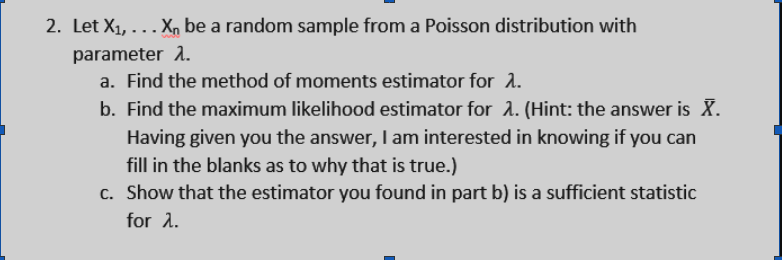 2. Let $X_1, \ldots X_n$ be a random sample from a Poisson distribution with parameter $\lambda$.

a. Find the method of moments estimator for $\lambda$.

b. Find the maximum likelihood estimator for $\lambda$. (Hint: the answer is $\bar{X}$. Having given you the answer, I am interested in knowing if you can fill in the blanks as to why that is true.)

c. Show that the estimator you found in part b) is a sufficient statistic for $\lambda$.